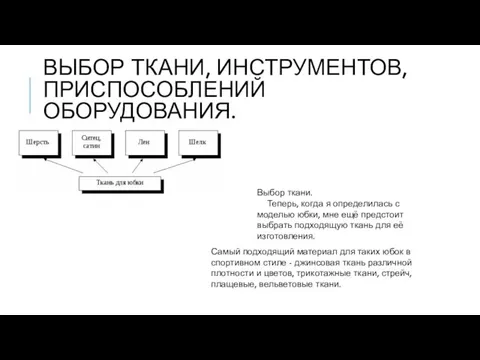 ВЫБОР ТКАНИ, ИНСТРУМЕНТОВ, ПРИСПОСОБЛЕНИЙ ОБОРУДОВАНИЯ.

Шерсть

Ситец, сатин

Лен

Шелк

Ткань для юбки

Выбор ткани.
Теперь, когда я определилась с моделью юбки, мне ещё предстоит выбрать подходящую ткань для её изготовления.

Самый подходящий материал для таких юбок в спортивном стиле - джинсовая ткань различной плотности и цветов, трикотажные ткани, стрейч, плащевые, вельветовые ткани.